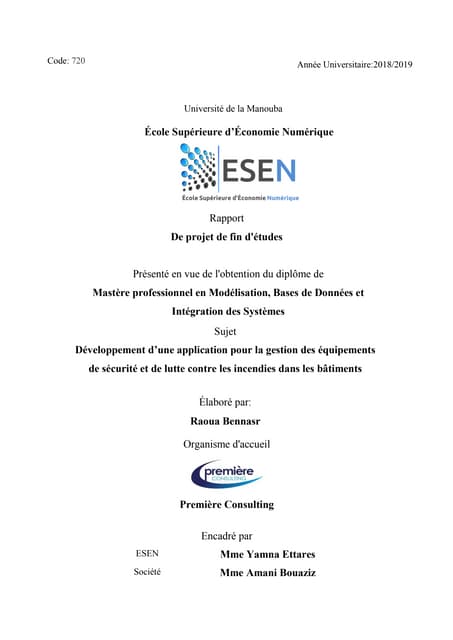 Code: 720

Année Universitaire:2018/2019

Université de la Manouba

École Supérieure d'Économie Numérique

ESEN

École Supérieure d'Économie Numérique

Rapport

De projet de fin d'études

Présenté en vue de l'obtention du diplôme de

Mastère professionnel en Modélisation, Bases de Données et Intégration des Systèmes

Sujet

Développement d'une application pour la gestion des équipements de sécurité et de lutte contre les incendies dans les bâtiments

Élaboré par:

Raoua Bennasr

Organisme d'accueil

première CONSULTING

Première Consulting

Encadré par

ESEN Mme Yamna Ettares

Société Mme Amani Bouaziz